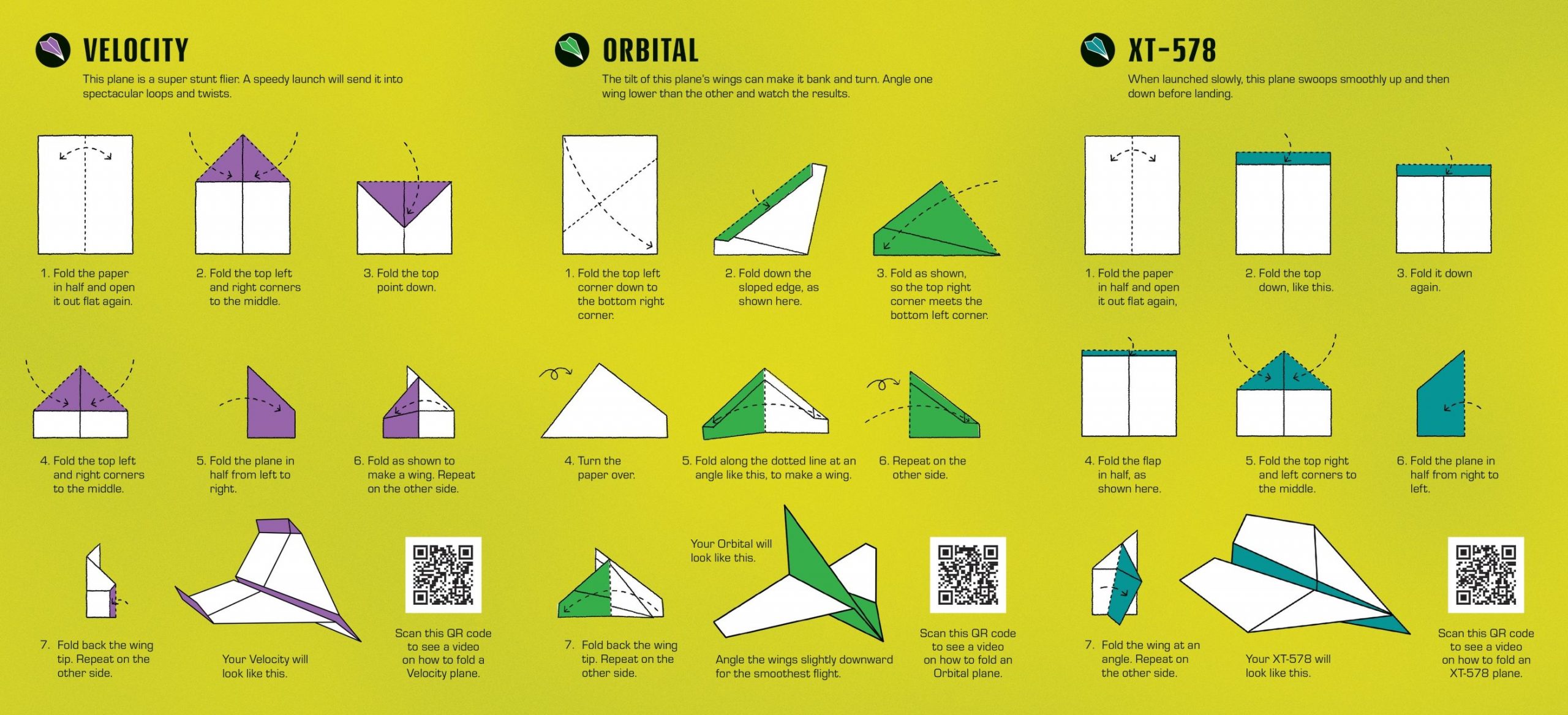 VELOCITY

This plane is a super stunt flier. A speedy launch will send it into spectacular loops and twists.

1. Fold the paper in half and open it out flat again.

2. Fold the top left and right corners to the middle.

3. Fold the top point down.

4. Fold the top left and right corners to the middle.

5. Fold the plane in half from left to right.

6. Fold as shown to make a wing. Repeat on the other side.

7. Fold back the wing tip. Repeat on the other side.

Your Velocity will look like this.

Scan this QR code to see a video on how to fold a Velocity plane.

ORBITAL

The tilt of this plane's wings can make it bank and turn. Angle one wing lower than the other and watch the results.

1. Fold the top left corner down to the bottom right corner.

2. Fold down the sloped edge, as shown here.

3. Fold as shown, so the top right corner meets the bottom left corner.

4. Turn the paper over.

5. Fold along the dotted line at an angle like this, to make a wing.

6. Repeat on the other side.

7. Fold back the wing tip. Repeat on the other side.

Your Orbital will look like this.

Angle the wings slightly downward for the smoothest flight.

Scan this QR code to see a video on how to fold an Orbital plane.

XT-578

When launched slowly, this plane swoops smoothly up and then down before landing.

1. Fold the paper in half and open it out flat again,

2. Fold the top down, like this.

3. Fold it down again.

4. Fold the flap in half, as shown here.

5. Fold the top right and left corners to the middle.

6. Fold the plane in half from right to left.

7. Fold the wing at an angle. Repeat on the other side.

Your XT-578 will look like this.

Scan this QR code to see a video on how to fold an XT-578 plane.